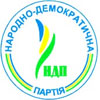 НАРОДНО-ДЕМОКРАТИЧНА
НДП
ПАРТІЯ